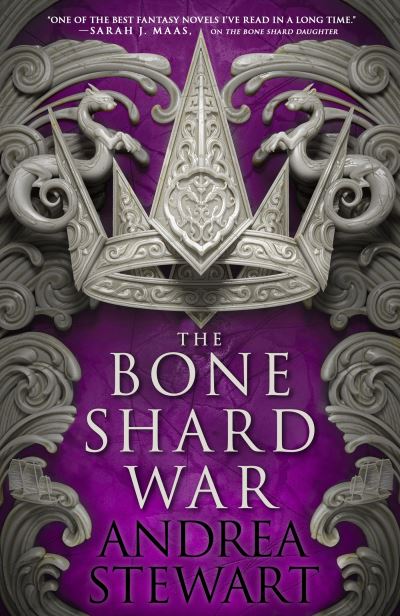 "ONE OF THE BEST FANTASY NOVELS I'VE READ IN A LONG TIME."
—SARAH J. MAAS, ON THE BONE SHARD DAUGHTER

THE
BONE
SHARD
WAR

ANDREA
STEWART